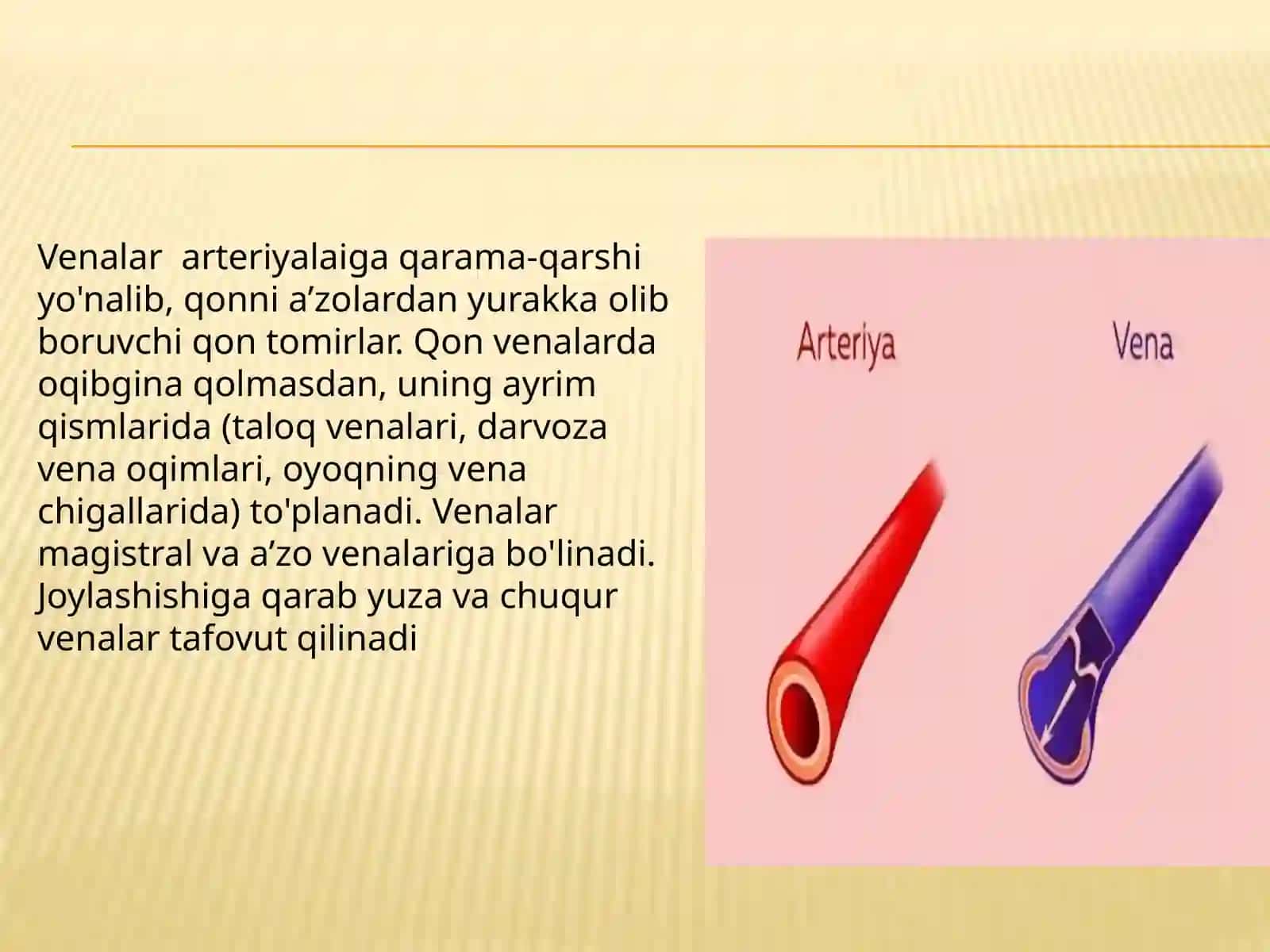 Venalar arteriyalaiga qarama-qarshi yo'nalib, qonni a’zolardan yurakka olib boruvchi qon tomirlar. Qon venalarda oqibgina qolmasdan, uning ayrim qismlarida (taloq venalari, darvoza vena oqimlari, oyoqning vena chigallarida) to'planadi. Venalar magistral va a’zo venalariga bo'linadi. Joylashishiga qarab yuza va chuqur venalar tafovut qilinadi

Arteriya

Vena